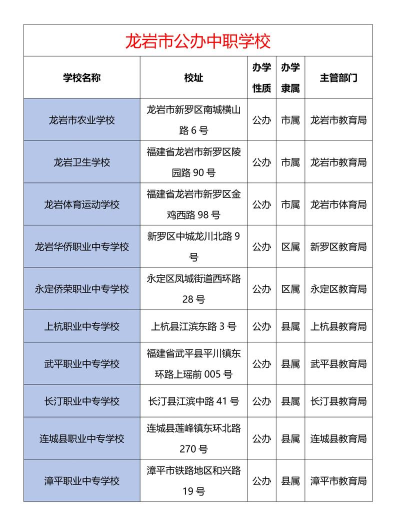 龙岩市公办中职学校

| 学校名称 | 校址 | 办学性质 | 办学隶属 | 主管部门 |
|---|---|---|---|---|
| 龙岩市农业学校 | 龙岩市新罗区南城横山路 6 号 | 公办 | 市属 | 龙岩市教育局 |
| 龙岩卫生学校 | 福建省龙岩市新罗区陵园路 90 号 | 公办 | 市属 | 龙岩市教育局 |
| 龙岩体育运动学校 | 福建省龙岩市新罗区金鸡西路 98 号 | 公办 | 市属 | 龙岩市体育局 |
| 龙岩华侨职业中专学校 | 新罗区中城龙川北路 9 号 | 公办 | 区属 | 新罗区教育局 |
| 永定侨荣职业中专学校 | 永定区凤城街道西环路 28 号 | 公办 | 区属 | 永定区教育局 |
| 上杭职业中专学校 | 上杭县江滨东路 3 号 | 公办 | 县属 | 上杭县教育局 |
| 武平职业中专学校 | 福建省武平县平川镇东环路上瑶前 005 号 | 公办 | 县属 | 武平县教育局 |
| 长汀职业中专学校 | 长汀县江滨中路 41 号 | 公办 | 县属 | 长汀县教育局 |
| 连城县职业中专学校 | 连城县莲峰镇东环北路 270 号 | 公办 | 县属 | 连城县教育局 |
| 漳平职业中专学校 | 漳平市铁路地区和兴路 19 号 | 公办 | 县属 | 漳平市教育局 |